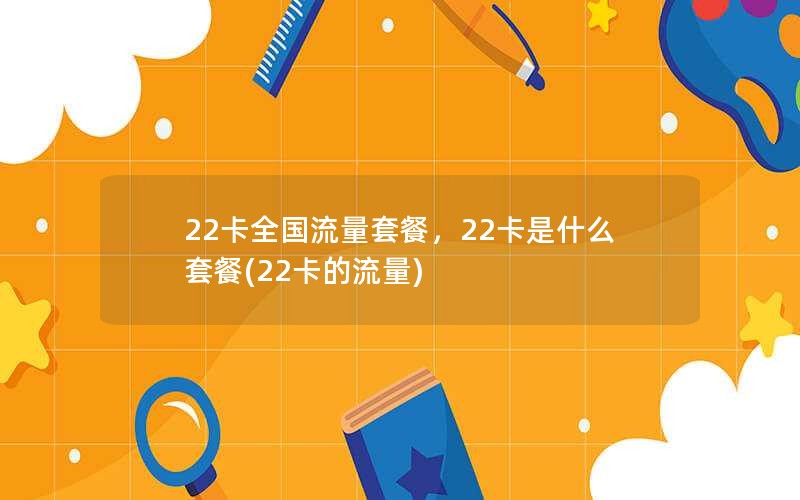 22卡全国流量套餐，22卡是什么套餐(22卡的流量)